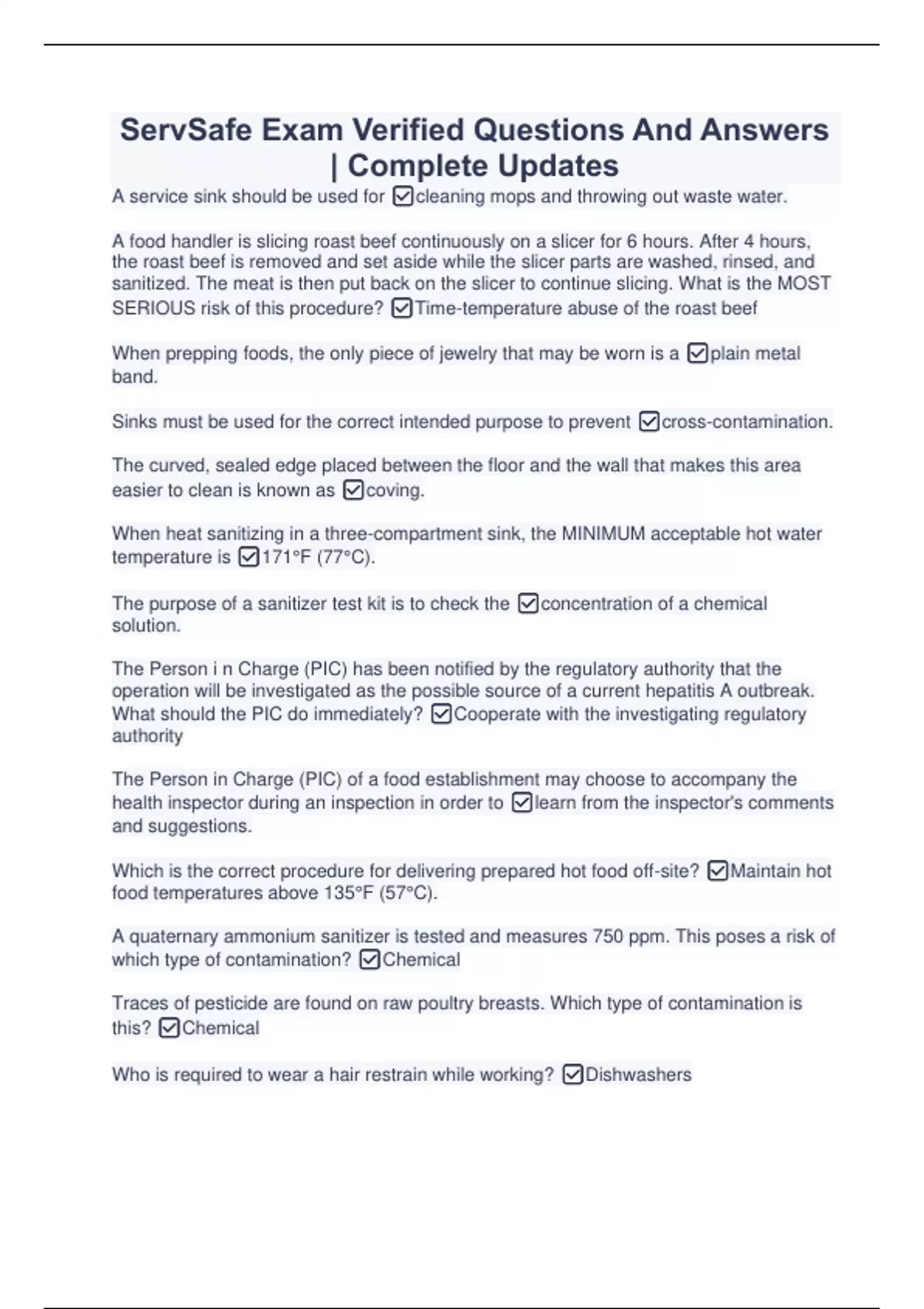 ServSafe Exam Verified Questions And Answers | Complete Updates

A service sink should be used for ☑cleaning mops and throwing out waste water.

A food handler is slicing roast beef continuously on a slicer for 6 hours. After 4 hours, the roast beef is removed and set aside while the slicer parts are washed, rinsed, and sanitized. The meat is then put back on the slicer to continue slicing. What is the MOST SERIOUS risk of this procedure? ☑Time-temperature abuse of the roast beef

When prepping foods, the only piece of jewelry that may be worn is a ☑plain metal band.

Sinks must be used for the correct intended purpose to prevent ☑cross-contamination.

The curved, sealed edge placed between the floor and the wall that makes this area easier to clean is known as ☑coving.

When heat sanitizing in a three-compartment sink, the MINIMUM acceptable hot water temperature is ☑171°F (77°C).

The purpose of a sanitizer test kit is to check the ☑concentration of a chemical solution.

The Person i n Charge (PIC) has been notified by the regulatory authority that the operation will be investigated as the possible source of a current hepatitis A outbreak. What should the PIC do immediately? ☑Cooperate with the investigating regulatory authority

The Person in Charge (PIC) of a food establishment may choose to accompany the health inspector during an inspection in order to ☑learn from the inspector's comments and suggestions.

Which is the correct procedure for delivering prepared hot food off-site? ☑Maintain hot food temperatures above 135°F (57°C).

A quaternary ammonium sanitizer is tested and measures 750 ppm. This poses a risk of which type of contamination? ☑Chemical

Traces of pesticide are found on raw poultry breasts. Which type of contamination is this? ☑Chemical

Who is required to wear a hair restrain while working? ☑Dishwashers